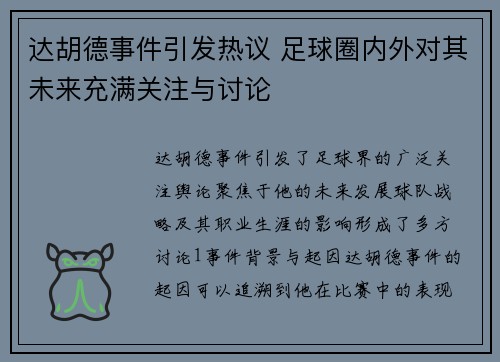 达胡德事件引发热议 足球圈内外对其未来充满关注与讨论

达胡德事件引发了足球界的广泛关注舆论聚焦于他的未来发展球队战略及其职业生涯的影响形成了多方讨论1事件背景与起因达胡德事件的起因可以追溯到他在比赛中的表现